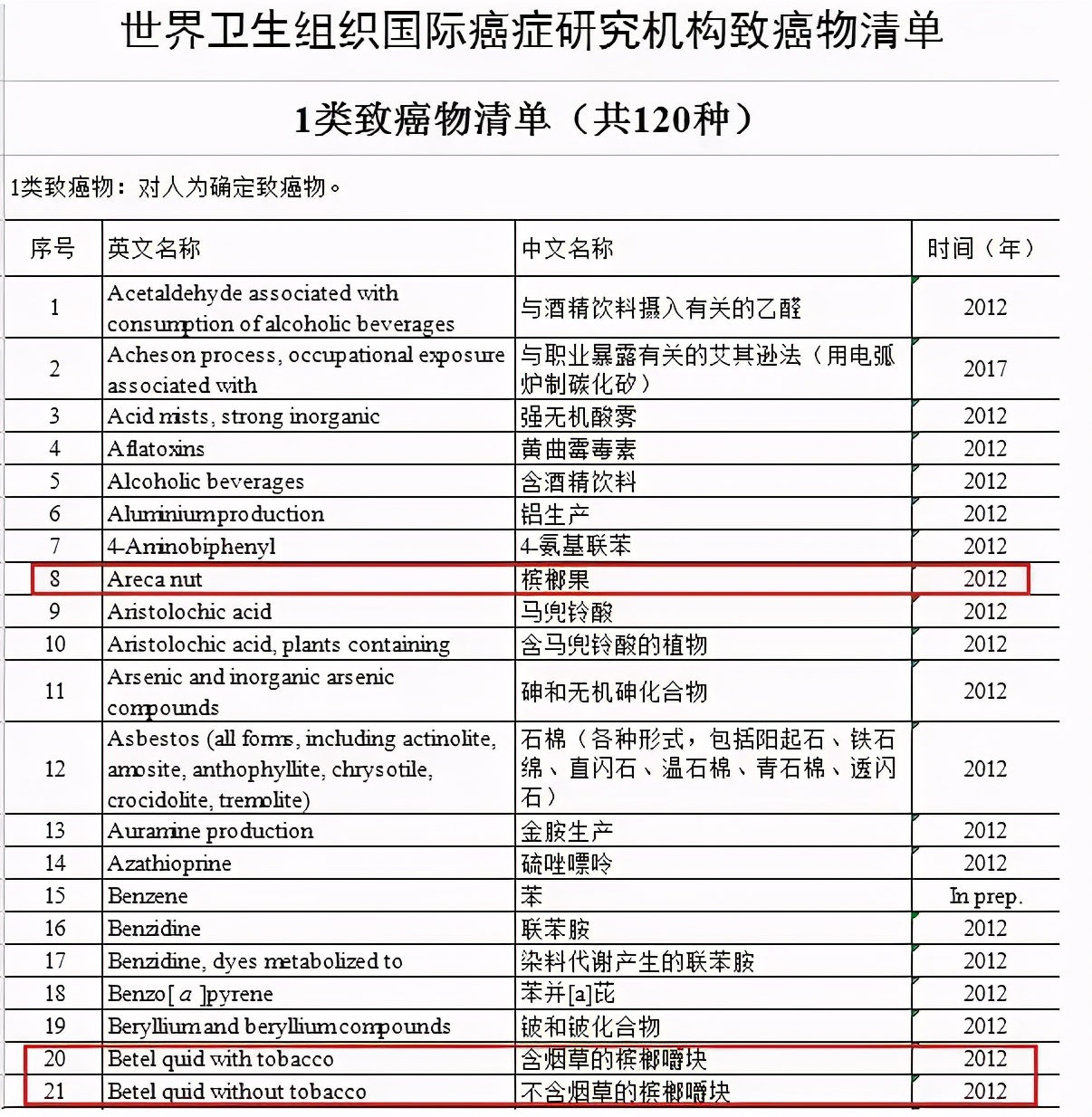 世界卫生组织国际癌症研究机构致癌物清单

1类致癌物清单（共120种）

1类致癌物：对人为确定致癌物。

| 序号 | 英文名称 | 中文名称 | 时间（年） |
|---|---|---|---|
| 1 | Acetaldehyde associated with consumption of alcoholic beverages | 与酒精饮料摄入有关的乙醛 | 2012 |
| 2 | Acheson process, occupational exposure associated with | 与职业暴露有关的艾其逊法（用电弧炉制碳化矽） | 2017 |
| 3 | Acid mists, strong inorganic | 强无机酸雾 | 2012 |
| 4 | Aflatoxins | 黄曲霉毒素 | 2012 |
| 5 | Alcoholic beverages | 含酒精饮料 | 2012 |
| 6 | Aluminium production | 铝生产 | 2012 |
| 7 | 4-Aminobiphenyl | 4-氨基联苯 | 2012 |
| 8 | Areca nut | 槟榔果 | 2012 |
| 9 | Aristolochic acid | 马兜铃酸 | 2012 |
| 10 | Aristolochic acid, plants containing | 含马兜铃酸的植物 | 2012 |
| 11 | Arsenic and inorganic arsenic compounds | 砷和无机砷化合物 | 2012 |
| 12 | Asbestos (all forms, including actinolite, amosite, anthophyllite, chrysotile, crocidolite, tremolite) | 石棉（各种形式，包括阳起石、铁石绵、直闪石、温石棉、青石棉、透闪石） | 2012 |
| 13 | Auramine production | 金胺生产 | 2012 |
| 14 | Azathioprine | 硫唑嘌呤 | 2012 |
| 15 | Benzene | 苯 | In prep. |
| 16 | Benzidine | 联苯胺 | 2012 |
| 17 | Benzidine, dyes metabolized to | 染料代谢产生的联苯胺 | 2012 |
| 18 | Benzo[ a ]pyrene | 苯并[a]芘 | 2012 |
| 19 | Beryllium and beryllium compounds | 铍和铍化合物 | 2012 |
| 20 | Betel quid with tobacco | 含烟草的槟榔嚼块 | 2012 |
| 21 | Betel quid without tobacco | 不含烟草的槟榔嚼块 | 2012 |